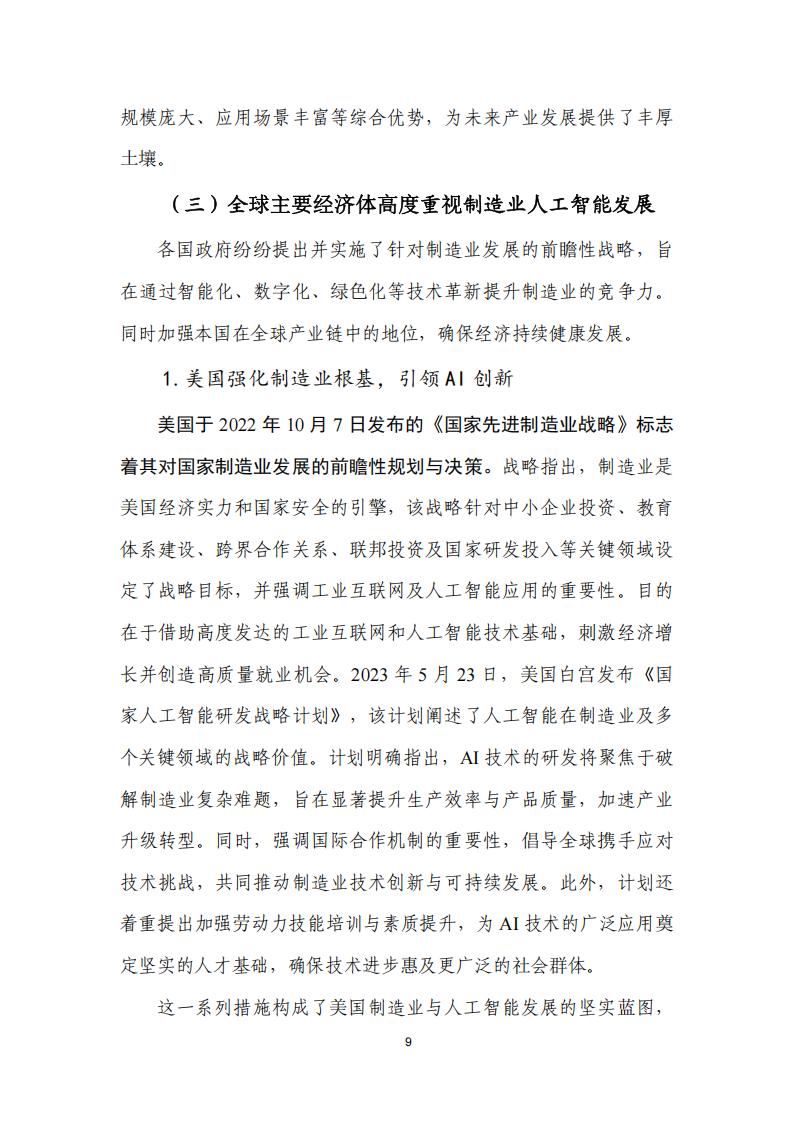 规模庞大、应用场景丰富等综合优势，为未来产业发展提供了丰厚土壤。

（三）全球主要经济体高度重视制造业人工智能发展

各国政府纷纷提出并实施了针对制造业发展的前瞻性战略，旨在通过智能化、数字化、绿色化等技术革新提升制造业的竞争力。同时加强本国在全球产业链中的地位，确保经济持续健康发展。

1. 美国强化制造业根基，引领AI创新

美国于2022年10月7日发布的《国家先进制造业战略》标志着其对国家制造业发展的前瞻性规划与决策。战略指出，制造业是美国经济实力和国家安全的引擎，该战略针对中小企业投资、教育体系建设、跨界合作关系、联邦投资及国家研发投入等关键领域设定了战略目标，并强调工业互联网及人工智能应用的重要性。目的在于借助高度发达的工业互联网和人工智能技术基础，刺激经济增长并创造高质量就业机会。2023年5月23日，美国白宫发布《国家人工智能研发战略计划》，该计划阐述了人工智能在制造业及多个关键领域的战略价值。计划明确指出，AI技术的研发将聚焦于破解制造业复杂难题，旨在显著提升生产效率与产品质量，加速产业升级转型。同时，强调国际合作机制的重要性，倡导全球携手应对技术挑战，共同推动制造业技术创新与可持续发展。此外，计划还着重提出加强劳动力技能培训与素质提升，为AI技术的广泛应用奠定坚实的人才基础，确保技术进步惠及更广泛的社会群体。

这一系列措施构成了美国制造业与人工智能发展的坚实蓝图，

9